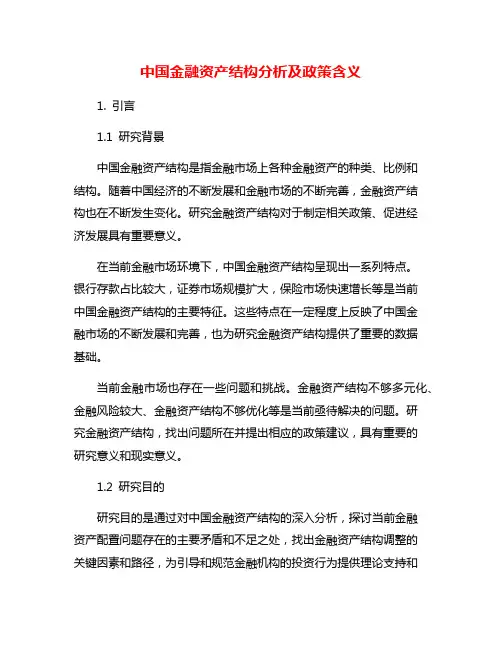 中国金融资产结构分析及政策含义

1. 引言

1.1 研究背景

中国金融资产结构是指金融市场上各种金融资产的种类、比例和结构。随着中国经济的不断发展和金融市场的不断完善，金融资产结构也在不断发生变化。研究金融资产结构对于制定相关政策、促进经济发展具有重要意义。

在当前金融市场环境下，中国金融资产结构呈现出一系列特点。银行存款占比较大，证券市场规模扩大，保险市场快速增长等是当前中国金融资产结构的主要特征。这些特点在一定程度上反映了中国金融市场的不断发展和完善，也为研究金融资产结构提供了重要的数据基础。

当前金融市场也存在一些问题和挑战。金融资产结构不够多元化、金融风险较大、金融资产结构不够优化等是当前亟待解决的问题。研究金融资产结构，找出问题所在并提出相应的政策建议，具有重要的研究意义和现实意义。

1.2 研究目的

研究目的是通过对中国金融资产结构的深入分析，探讨当前金融资产配置问题存在的主要矛盾和不足之处，找出金融资产结构调整的关键因素和路径，为引导和规范金融机构的投资行为提供理论支持和